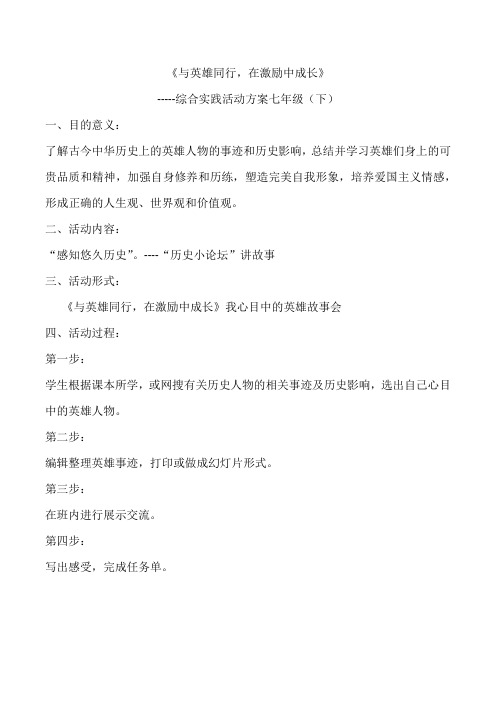 《与英雄同行，在激励中成长》

-----综合实践活动方案七年级（下）

一、目的意义：

了解古今中华历史上的英雄人物的事迹和历史影响，总结并学习英雄们身上的可贵品质和精神，加强自身修养和历练，塑造完美自我形象，培养爱国主义情感，形成正确的人生观、世界观和价值观。

二、活动内容：

“感知悠久历史”。----“历史小论坛”讲故事

三、活动形式：

《与英雄同行，在激励中成长》我心目中的英雄故事会

四、活动过程：

第一步：

学生根据课本所学，或网搜有关历史人物的相关事迹及历史影响，选出自己心目中的英雄人物。

第二步：

编辑整理英雄事迹，打印或做成幻灯片形式。

第三步：

在班内进行展示交流。

第四步：

写出感受，完成任务单。